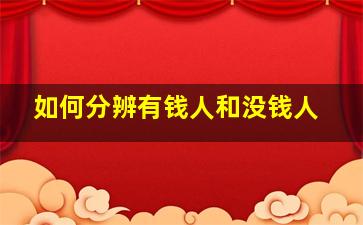 如何分辨有钱人和没钱人